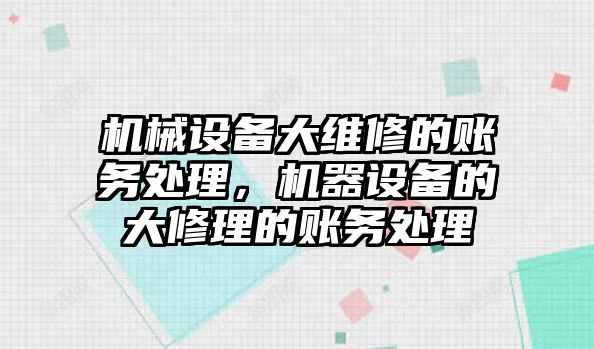 机械设备大维修的账务处理，机器设备的大修理的账务处理